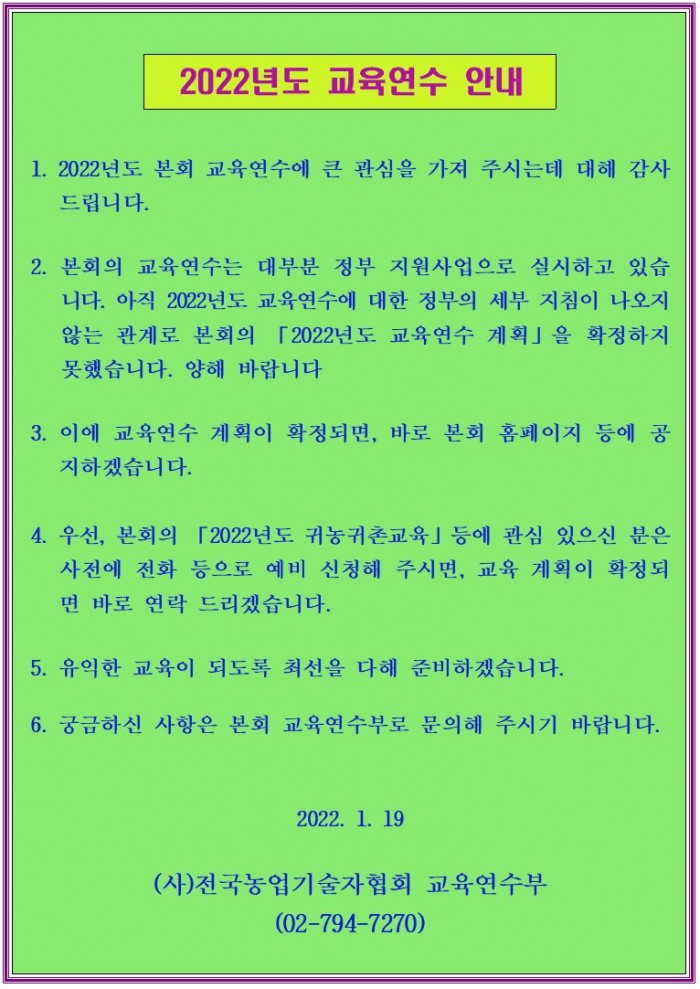 2022년도 교육연수 안내

1. 2022년도 본회 교육연수에 큰 관심을 가져 주시는데 대해 감사드립니다.

2. 본회의 교육연수는 대부분 정부 지원사업으로 실시하고 있습니다. 아직 2022년도 교육연수에 대한 정부의 세부 지침이 나오지 않는 관계로 본회의 「2022년도 교육연수 계획」을 확정하지 못했습니다. 양해 바랍니다

3. 이에 교육연수 계획이 확정되면, 바로 본회 홈페이지 등에 공지하겠습니다.

4. 우선, 본회의 「2022년도 귀농귀촌교육」등에 관심 있으신 분은 사전에 전화 등으로 예비 신청해 주시면, 교육 계획이 확정되면 바로 연락 드리겠습니다.

5. 유익한 교육이 되도록 최선을 다해 준비하겠습니다.

6. 궁금하신 사항은 본회 교육연수부로 문의해 주시기 바랍니다.

2022. 1. 19

(사)전국농업기술자협회 교육연수부
(02-794-7270)